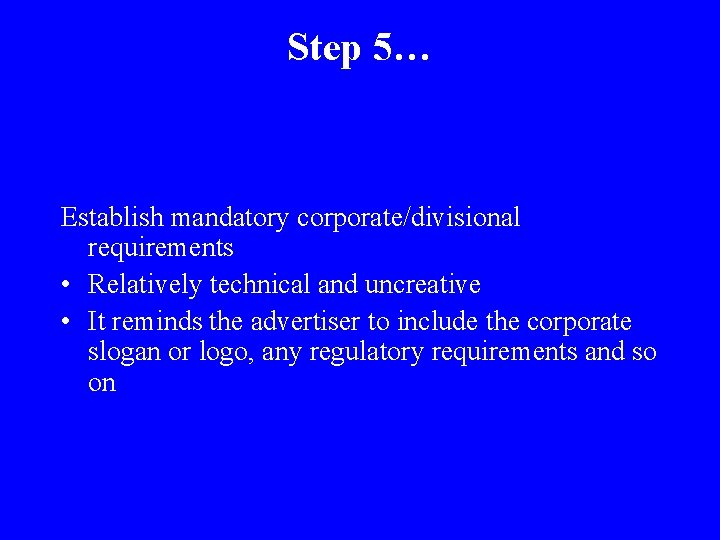 Step 5…

Establish mandatory corporate/divisional requirements

• Relatively technical and uncreative
• It reminds the advertiser to include the corporate slogan or logo, any regulatory requirements and so on